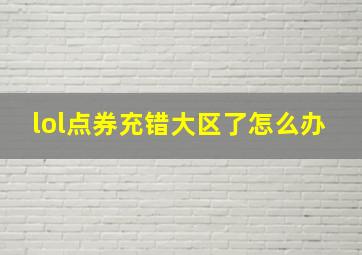 lol点券充错大区了怎么办